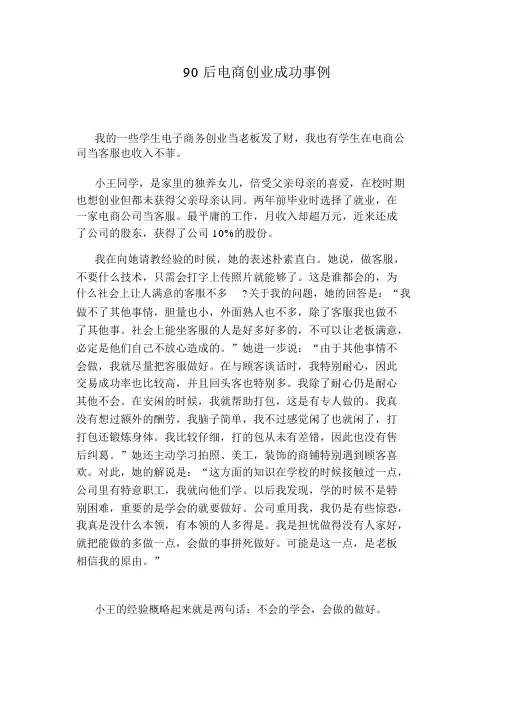 90 后电商创业成功事例

我的一些学生电子商务创业当老板发了财，我也有学生在电商公司当客服也收入不菲。

小王同学，是家里的独养女儿，倍受父亲母亲的喜爱，在校时期也想创业但都未获得父亲母亲认同。两年前毕业时选择了就业，在一家电商公司当客服。最平庸的工作，月收入却超万元，近来还成了公司的股东，获得了公司 10%的股份。

我在向她请教经验的时候，她的表述朴素直白。她说，做客服，不要什么技术，只需会打字上传照片就能够了。这是谁都会的，为什么社会上让人满意的客服不多 ?关于我的问题，她的回答是：“我做不了其他事情，胆量也小，外面熟人也不多，除了客服我也做不了其他事。社会上能坐客服的人是好多好多的，不可以让老板满意，必定是他们自己不放心造成的。”她进一步说：“由于其他事情不会做，我就尽量把客服做好。在与顾客谈话时，我特别耐心，因此交易成功率也比较高，并且回头客也特别多。我除了耐心仍是耐心其他不会。在安闲的时候，我就帮助打包，这是有专人做的。我真没有想过额外的酬劳，我脑子简单，我不过感觉闲了也就闲了，打打包还锻炼身体。我比较仔细，打的包从未有差错，因此也没有售后纠葛。”她还主动学习拍照、美工，装饰的商铺特别遇到顾客喜欢。对此，她的解说是：“这方面的知识在学校的时候接触过一点，公司里有特意职工，我就向他们学。以后我发现，学的时候不是特别困难，重要的是学会的就要做好。公司重用我，我仍是有些惊恐，我真是没什么本领，有本领的人多得是。我是担忧做得没有人家好，就把能做的多做一点，会做的事拼死做好。可能是这一点，是老板相信我的原由。”

小王的经验概略起来就是两句话：不会的学会，会做的做好。